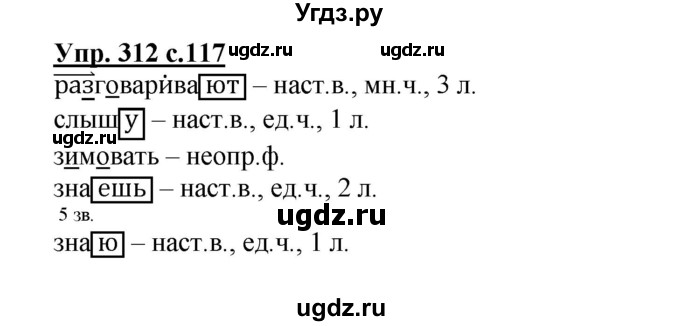 Угдз.ру

Упр. 312 с.117 ugdz.ru ugdz.ru

разговаривают – наст.в., мн.ч., 3 л.

слышу – наст.в., ед.ч., 1 л.

ugdz.ru

зимовать – неопр.ф.

знаешь – наст.в., ед.ч., 2 л.

5 зв.

ugdz.ru

знаю – наст.в., ед.ч., 1 л.

ugdz.ru